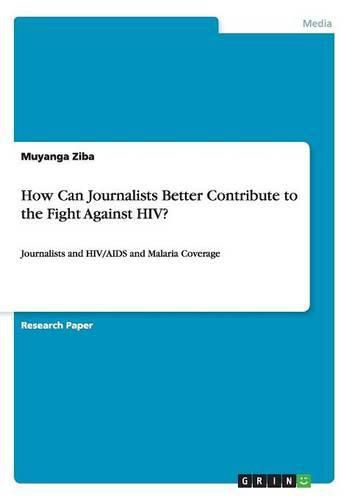 Media

Muyanga Ziba

How Can Journalists Better Contribute to the Fight Against HIV?

Journalists and HIV/AIDS and Malaria Coverage

Research Paper

GRIN